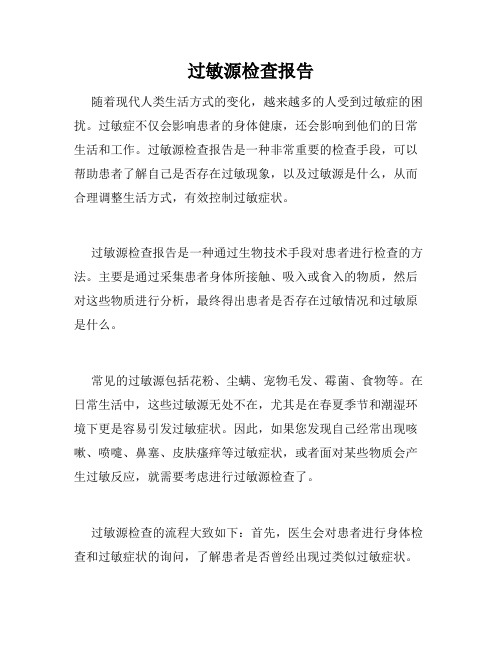 过敏源检查报告

随着现代人类生活方式的变化，越来越多的人受到过敏症的困扰。过敏症不仅会影响患者的身体健康，还会影响到他们的日常生活和工作。过敏源检查报告是一种非常重要的检查手段，可以帮助患者了解自己是否存在过敏现象，以及过敏源是什么，从而合理调整生活方式，有效控制过敏症状。

过敏源检查报告是一种通过生物技术手段对患者进行检查的方法。主要是通过采集患者身体所接触、吸入或食入的物质，然后对这些物质进行分析，最终得出患者是否存在过敏情况和过敏原是什么。

常见的过敏源包括花粉、尘螨、宠物毛发、霉菌、食物等。在日常生活中，这些过敏源无处不在，尤其是在春夏季节和潮湿环境下更是容易引发过敏症状。因此，如果您发现自己经常出现咳嗽、喷嚏、鼻塞、皮肤瘙痒等过敏症状，或者面对某些物质会产生过敏反应，就需要考虑进行过敏源检查了。

过敏源检查的流程大致如下：首先，医生会对患者进行身体检查和过敏症状的询问，了解患者是否曾经出现过类似过敏症状。